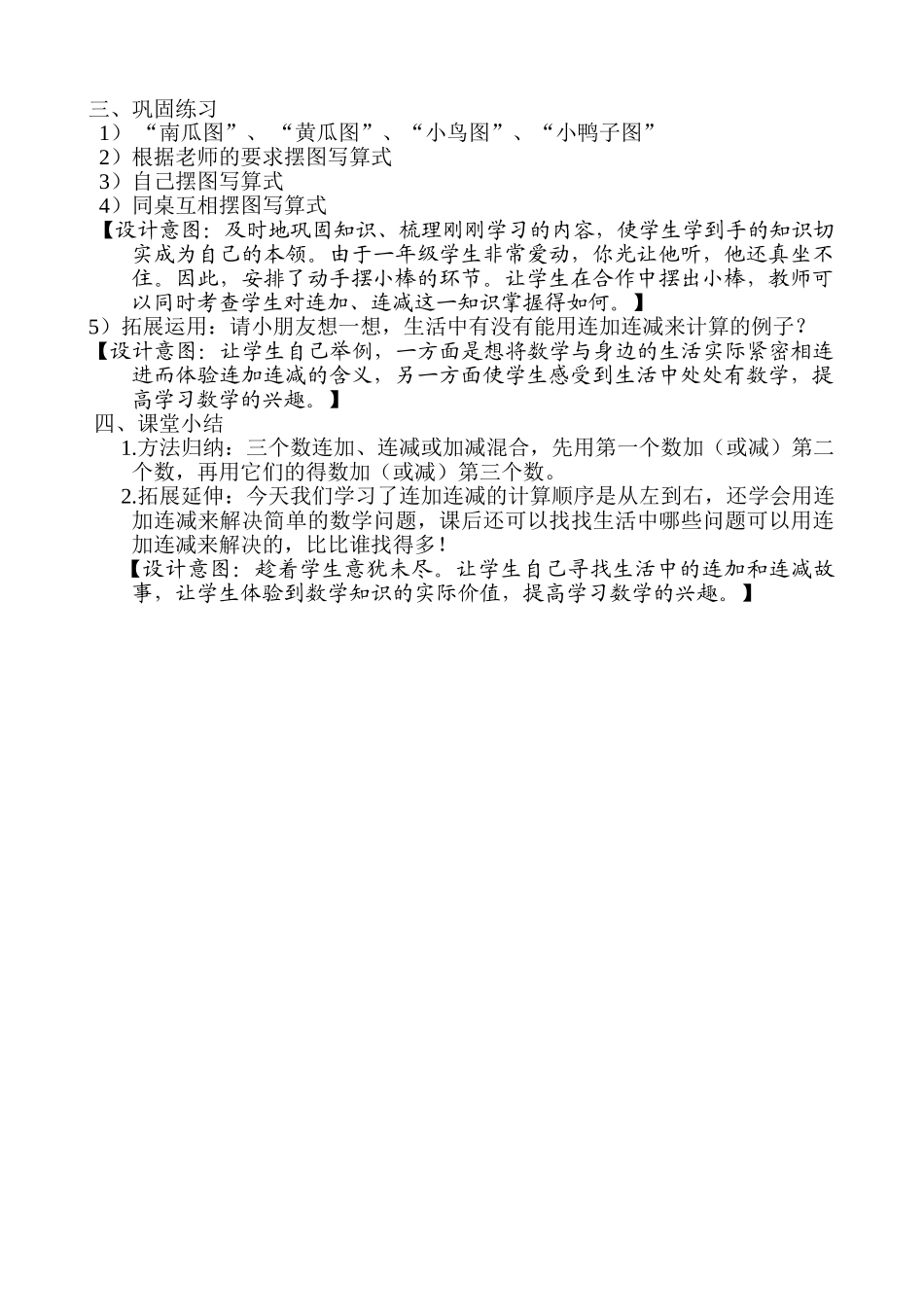 三、巩固练习
1）“南瓜图”、“黄瓜图”、“小鸟图”、“小鸭子图”
2）根据老师的要求摆图写算式
3）自己摆图写算式
4）同桌互相摆图写算式
【设计意图：及时地巩固知识、梳理刚刚学习的内容，使学生学到手的知识切实成为自己的本领。由于一年级学生非常爱动，你光让他听，他还真坐不住。因此，安排了动手摆小棒的环节。让学生在合作中摆出小棒，教师可以同时考查学生对连加、连减这一知识掌握得如何。】
5）拓展运用：请小朋友想一想，生活中有没有能用连加连减来计算的例子？
【设计意图：让学生自己举例，一方面是想将数学与身边的生活实际紧密相连进而体验连加连减的含义，另一方面使学生感受到生活中处处有数学，提高学习数学的兴趣。】
四、课堂小结
1.方法归纳：三个数连加、连减或加减混合，先用第一个数加（或减）第二个数，再用它们的得数加（或减）第三个数。
2.拓展延伸：今天我们学习了连加连减的计算顺序是从左到右，还学会用连加连减来解决简单的数学问题，课后还可以找找生活中哪些问题可以用连加连减来解决的，比比谁找得多！
【设计意图：趁着学生意犹未尽。让学生自己寻找生活中的连加和连减故事，让学生体验到数学知识的实际价值，提高学习数学的兴趣。】